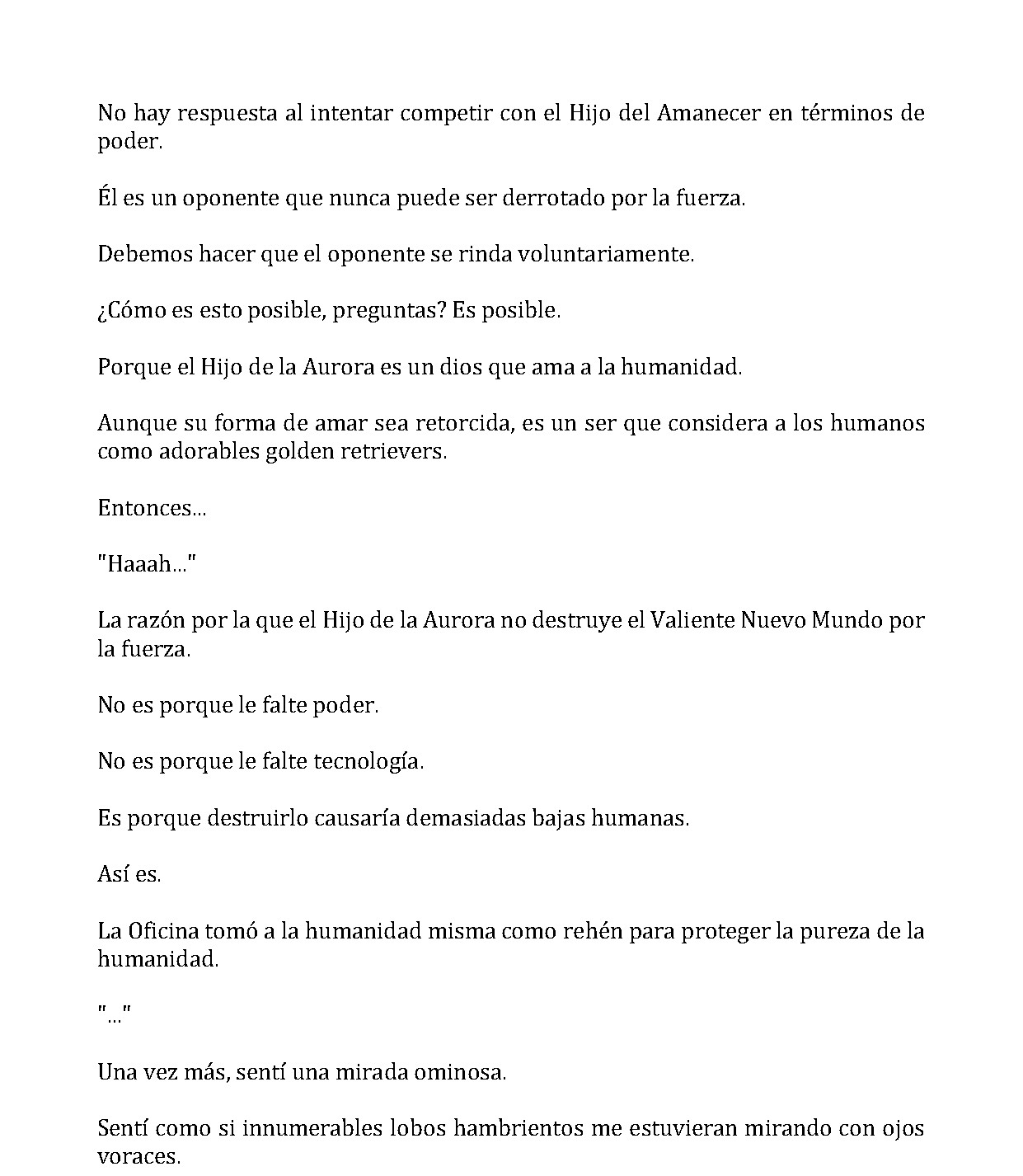 No hay respuesta al intentar competir con el Hijo del Amanecer en términos de poder.

Él es un oponente que nunca puede ser derrotado por la fuerza.

Debemos hacer que el oponente se rinda voluntariamente.

¿Cómo es esto posible, preguntas? Es posible.

Porque el Hijo de la Aurora es un dios que ama a la humanidad.

Aunque su forma de amar sea retorcida, es un ser que considera a los humanos como adorables golden retrievers.

Entonces...

"Haaah..."

La razón por la que el Hijo de la Aurora no destruye el Valiente Nuevo Mundo por la fuerza.

No es porque le falte poder.

No es porque le falte tecnología.

Es porque destruirlo causaría demasiadas bajas humanas.

Así es.

La Oficina tomó a la humanidad misma como rehén para proteger la pureza de la humanidad.

"..."

Una vez más, sentí una mirada ominosa.

Sentí como si innumerables lobos hambrientos me estuvieran mirando con ojos voraces.